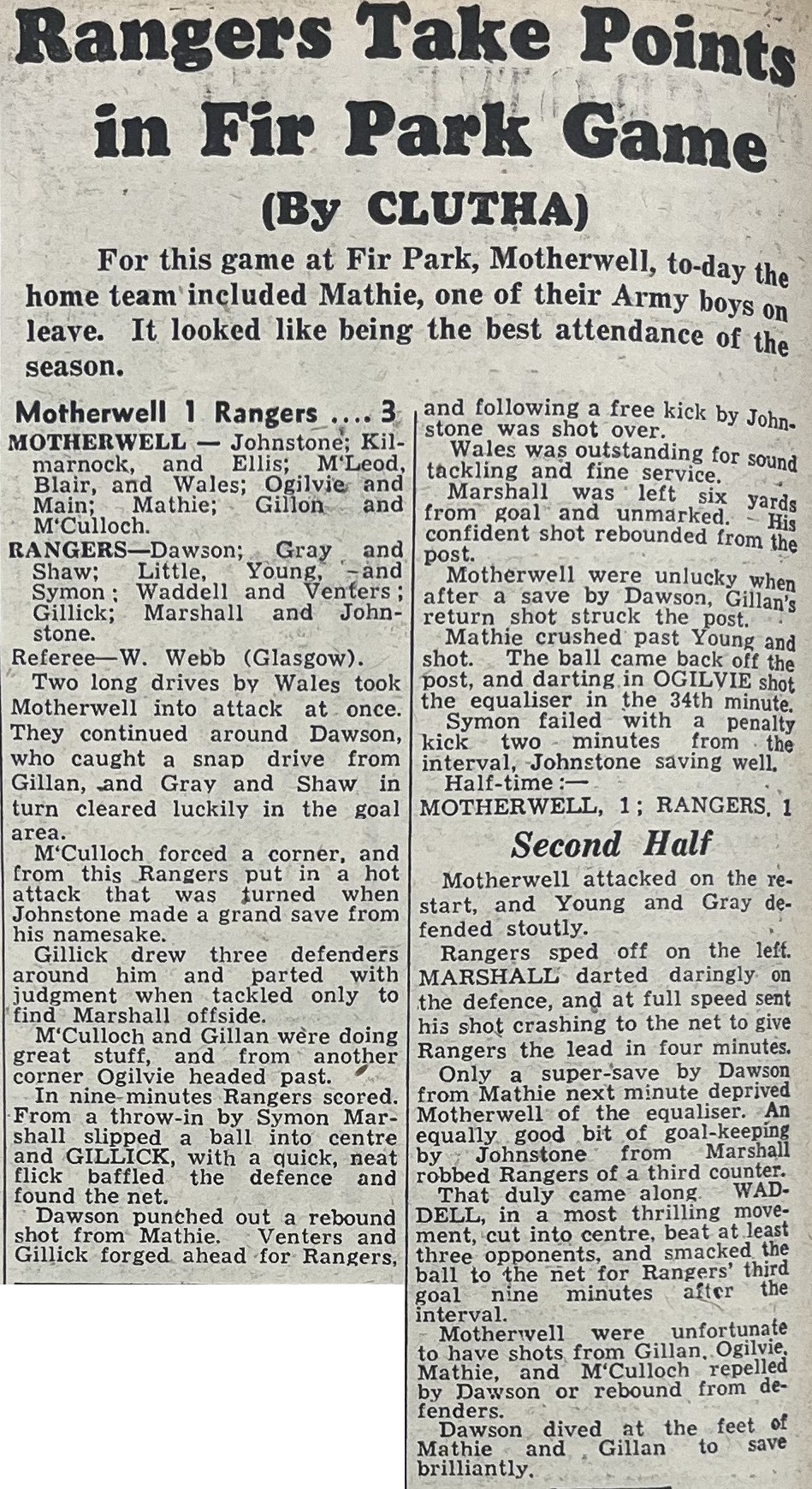 Rangers Take Points in Fir Park Game

(By CLUTHA)

For this game at Fir Park, Motherwell, to-day the home team included Mathie, one of their Army boys on leave. It looked like being the best attendance of the season.

Motherwell 1 Rangers .... 3

MOTHERWELL — Johnstone; Kilmarnock, and Ellis; M'Leod, Blair, and Wales; Ogilvie and Main; Mathie; Gillon and M'Culloch.

RANGERS—Dawson; Gray and Shaw; Little, Young, and Symon; Waddell and Venters; Gillick; Marshall and Johnstone.

Referee—W. Webb (Glasgow).

Two long drives by Wales took Motherwell into attack at once. They continued around Dawson, who caught a snap drive from Gillan, and Gray and Shaw in turn cleared luckily in the goal area.

M'Culloch forced a corner, and from this Rangers put in a hot attack that was turned when Johnstone made a grand save from his namesake.

Gillick drew three defenders around him and parted with judgment when tackled only to find Marshall offside.

M'Culloch and Gillan were doing great stuff, and from another corner Ogilvie headed past.

In nine minutes Rangers scored. From a throw-in by Symon Marshall slipped a ball into centre and GILLICK, with a quick, neat flick baffled the defence and found the net.

Dawson punched out a rebound shot from Mathie. Venters and Gillick forged ahead for Rangers, and following a free kick by Johnstone was shot over.

Wales was outstanding for sound tackling and fine service.

Marshall was left six yards from goal and unmarked. His confident shot rebounded from the post.

Motherwell were unlucky when after a save by Dawson, Gillan's return shot struck the post.

Mathie crushed past Young and shot. The ball came back off the post, and darting in OGILVIE shot the equaliser in the 34th minute.

Symon failed with a penalty kick two minutes from the interval, Johnstone saving well.

Half-time:—

MOTHERWELL, 1; RANGERS, 1

Second Half

Motherwell attacked on the restart, and Young and Gray defended stoutly.

Rangers sped off on the left. MARSHALL darted daringly on the defence, and at full speed sent his shot crashing to the net to give Rangers the lead in four minutes.

Only a super-save by Dawson from Mathie next minute deprived Motherwell of the equaliser. An equally good bit of goal-keeping by Johnstone from Marshall robbed Rangers of a third counter.

That duly came along. WADDELL, in a most thrilling movement, cut into centre, beat at least three opponents, and smacked the ball to the net for Rangers' third goal nine minutes after the interval.

Motherwell were unfortunate to have shots from Gillan, Ogilvie, Mathie, and M'Culloch repelled by Dawson or rebound from defenders.

Dawson dived at the feet of Mathie and Gillan to save brilliantly.